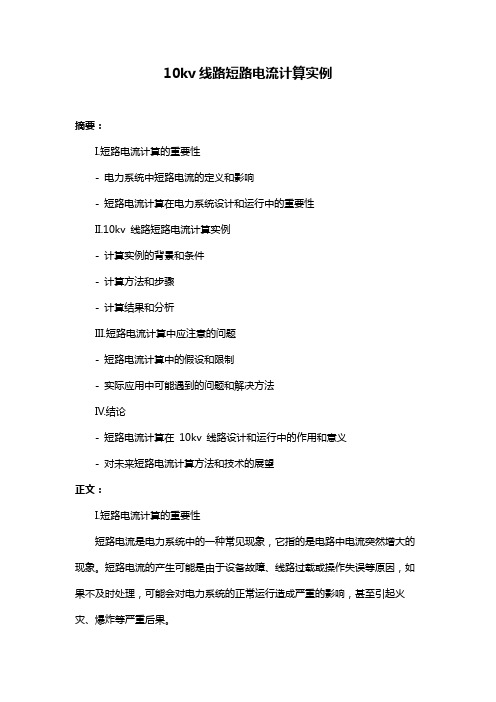 10kv 线路短路电流计算实例

摘要：

I.短路电流计算的重要性

- 电力系统中短路电流的定义和影响

- 短路电流计算在电力系统设计和运行中的重要性

II.10kv 线路短路电流计算实例

- 计算实例的背景和条件

- 计算方法和步骤

- 计算结果和分析

III.短路电流计算中应注意的问题

- 短路电流计算中的假设和限制

- 实际应用中可能遇到的问题和解决方法

IV.结论

- 短路电流计算在 10kv 线路设计和运行中的作用和意义

- 对未来短路电流计算方法和技术的展望

正文：

I.短路电流计算的重要性

短路电流是电力系统中的一种常见现象，它指的是电路中电流突然增大的现象。短路电流的产生可能是由于设备故障、线路过载或操作失误等原因，如果不及时处理，可能会对电力系统的正常运行造成严重的影响，甚至引起火灾、爆炸等严重后果。